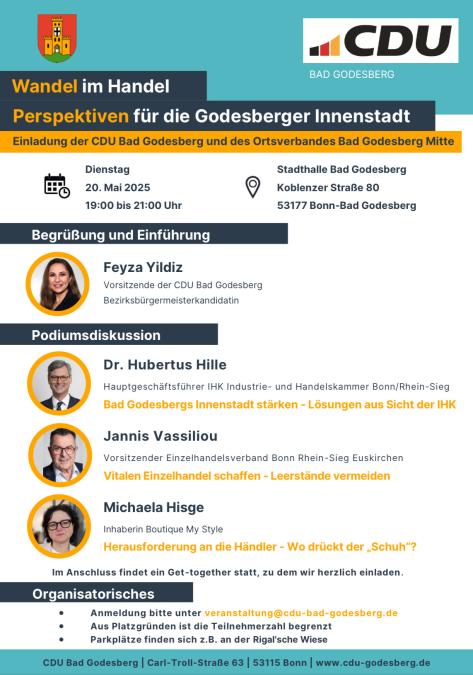 CDU
BAD GODESBERG

Wandel im Handel
Perspektiven für die Godesberger Innenstadt
Einladung der CDU Bad Godesberg und des Ortsverbandes Bad Godesberg Mitte

Dienstag
20. Mai 2025
19:00 bis 21:00 Uhr

Stadthalle Bad Godesberg
Koblenzer Straße 80
53177 Bonn-Bad Godesberg

Begrüßung und Einführung

Feyza Yildiz
Vorsitzende der CDU Bad Godesberg
Bezirksbürgermeisterkandidatin

Podiumsdiskussion

Dr. Hubertus Hille
Hauptgeschäftsführer IHK Industrie- und Handelskammer Bonn/Rhein-Sieg
Bad Godesbergs Innenstadt stärken - Lösungen aus Sicht der IHK

Jannis Vassiliou
Vorsitzender Einzelhandelsverband Bonn Rhein-Sieg Euskirchen
Vitalen Einzelhandel schaffen - Leerstände vermeiden

Michaela Hisge
Inhaberin Boutique My Style
Herausforderung an die Händler - Wo drückt der „Schuh"?

Im Anschluss findet ein Get-together statt, zu dem wir herzlich einladen.

Organisatorisches
• Anmeldung bitte unter veranstaltung@cdu-bad-godesberg.de
• Aus Platzgründen ist die Teilnehmerzahl begrenzt
• Parkplätze finden sich z.B. an der Rigal'sche Wiese

CDU Bad Godesberg | Carl-Troll-Straße 63 | 53115 Bonn | www.cdu-godesberg.de